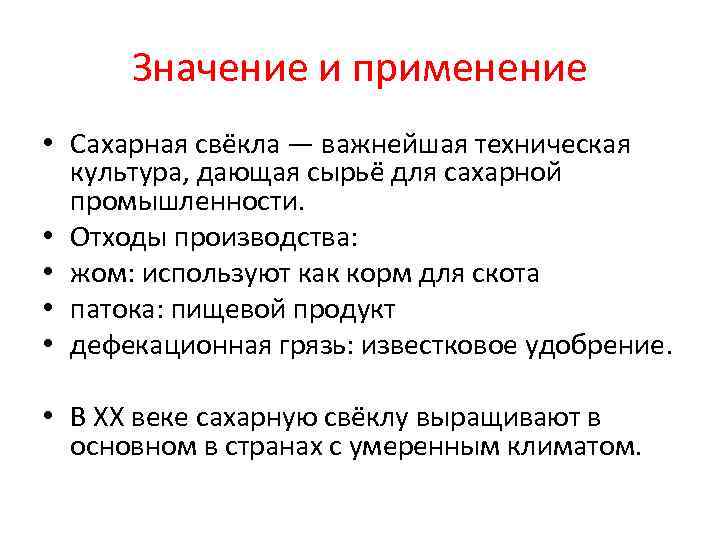 Значение и применение

• Сахарная свёкла — важнейшая техническая культура, дающая сырьё для сахарной промышленности.
• Отходы производства:
• жом: используют как корм для скота
• патока: пищевой продукт
• дефекационная грязь: известковое удобрение.

• В XX веке сахарную свёклу выращивают в основном в странах с умеренным климатом.